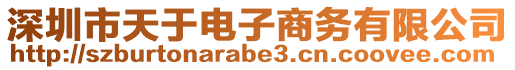 深圳市天于电子商务有限公司
http://szburtonarabe3.cn.coovee.com